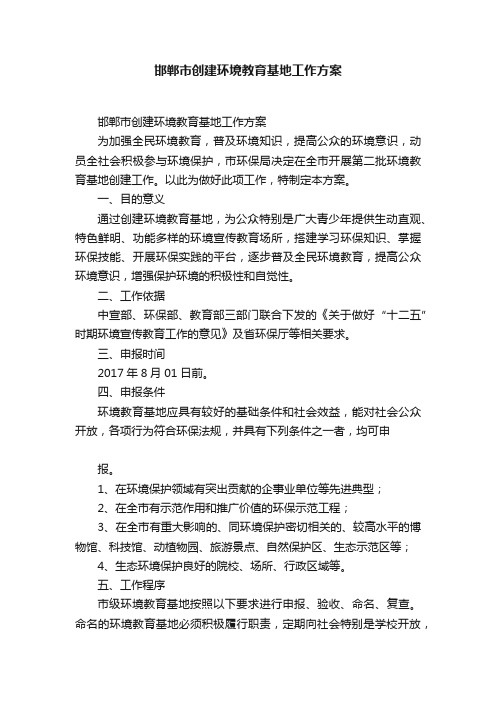 邯郸市创建环境教育基地工作方案

邯郸市创建环境教育基地工作方案

为加强全民环境教育，普及环境知识，提高公众的环境意识，动员全社会积极参与环境保护，市环保局决定在全市开展第二批环境教育基地创建工作。以此为做好此项工作，特制定本方案。

一、目的意义

通过创建环境教育基地，为公众特别是广大青少年提供生动直观、特色鲜明、功能多样的环境宣传教育场所，搭建学习环保知识、掌握环保技能、开展环保实践的平台，逐步普及全民环境教育，提高公众环境意识，增强保护环境的积极性和自觉性。

二、工作依据

中宣部、环保部、教育部三部门联合下发的《关于做好“十二五”时期环境宣传教育工作的意见》及省环保厅等相关要求。

三、申报时间

2017 年 8 月 01 日前。

四、申报条件

环境教育基地应具有较好的基础条件和社会效益，能对社会公众开放，各项行为符合环保法规，并具有下列条件之一者，均可申

报。

1、在环境保护领域有突出贡献的企事业单位等先进典型；

2、在全市有示范作用和推广价值的环保示范工程；

3、在全市有重大影响的、同环境保护密切相关的、较高水平的博物馆、科技馆、动植物园、旅游景点、自然保护区、生态示范区等；

4、生态环境保护良好的院校、场所、行政区域等。

五、工作程序

市级环境教育基地按照以下要求进行申报、验收、命名、复查。命名的环境教育基地必须积极履行职责，定期向社会特别是学校开放，